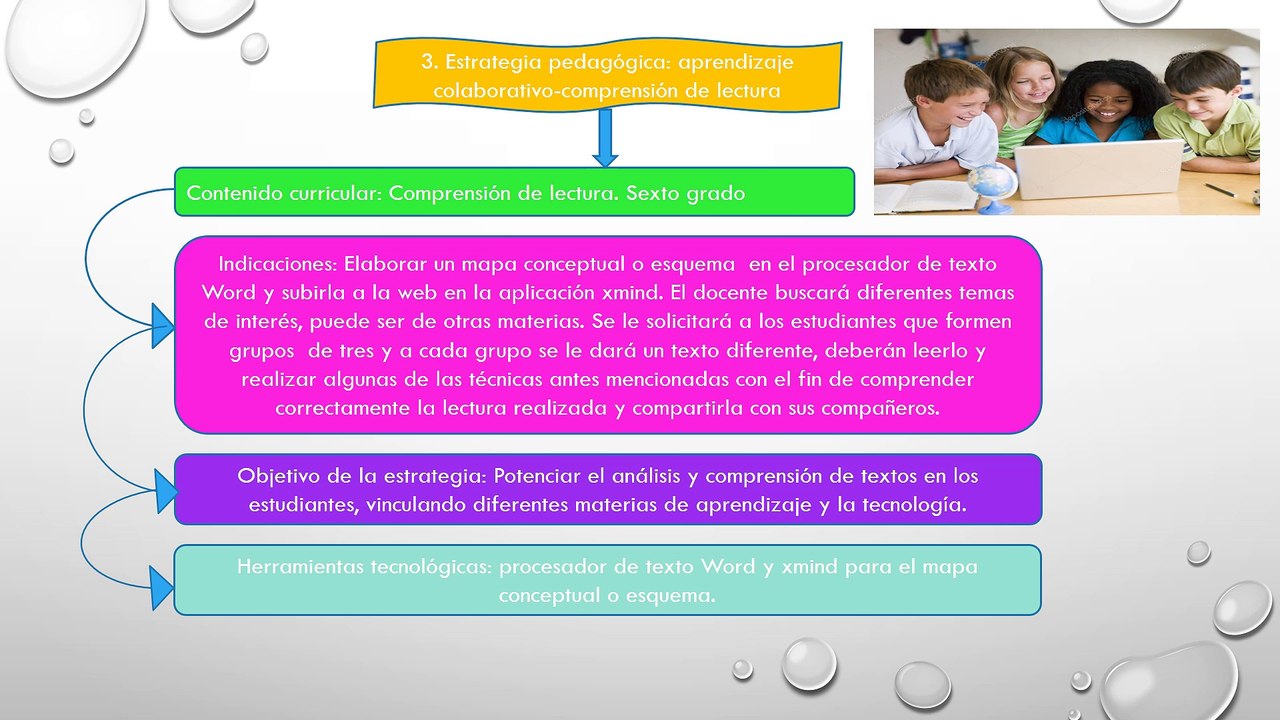 3. Estrategia pedagógica: aprendizaje colaborativo-comprensión de lectura

Contenido curricular: Comprensión de lectura. Sexto grado

Indicaciones: Elaborar un mapa conceptual o esquema en el procesador de texto Word y subirla a la web en la aplicación xmind. El docente buscará diferentes temas de interés, puede ser de otras materias. Se le solicitará a los estudiantes que formen grupos de tres y a cada grupo se le dará un texto diferente, deberán leerlo y realizar algunas de las técnicas antes mencionadas con el fin de comprender correctamente la lectura realizada y compartirla con sus compañeros.

Objetivo de la estrategia: Potenciar el análisis y comprensión de textos en los estudiantes, vinculando diferentes materias de aprendizaje y la tecnología.

Herramientas tecnológicas: procesador de texto Word y xmind para el mapa conceptual o esquema.